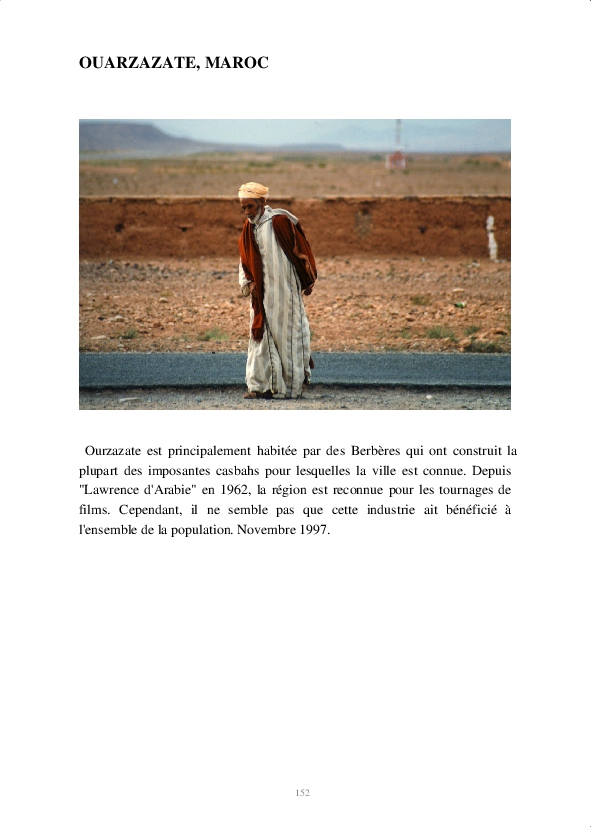 OUARZAZATE, MAROC

Ourzazate est principalement habitée par des Berbères qui ont construit la plupart des imposantes casbahs pour lesquelles la ville est connue. Depuis "Lawrence d'Arabie" en 1962, la région est reconnue pour les tournages de films. Cependant, il ne semble pas que cette industrie ait bénéficié à l'ensemble de la population. Novembre 1997.

152